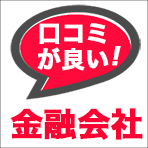 口コミが良い!

金融会社